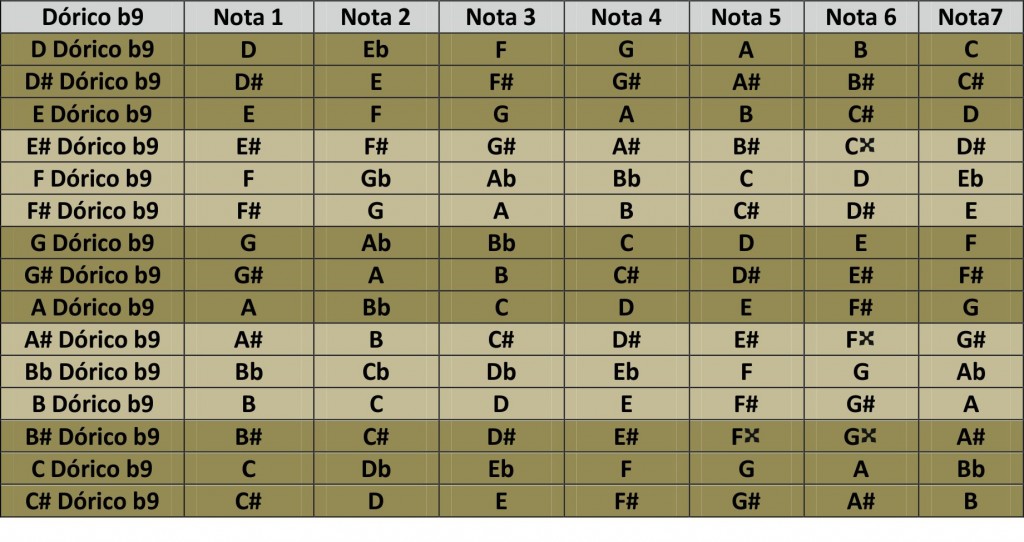 | Dórico b9 | Nota 1 | Nota 2 | Nota 3 | Nota 4 | Nota 5 | Nota 6 | Nota7 |
|---|---|---|---|---|---|---|---|
| D Dórico b9 | D | Eb | F | G | A | B | C |
| D# Dórico b9 | D# | E | F# | G# | A# | B# | C# |
| E Dórico b9 | E | F | G | A | B | C# | D |
| E# Dórico b9 | E# | F# | G# | A# | B# | C𝄪 | D# |
| F Dórico b9 | F | Gb | Ab | Bb | C | D | Eb |
| F# Dórico b9 | F# | G | A | B | C# | D# | E |
| G Dórico b9 | G | Ab | Bb | C | D | E | F |
| G# Dórico b9 | G# | A | B | C# | D# | E# | F# |
| A Dórico b9 | A | Bb | C | D | E | F# | G |
| A# Dórico b9 | A# | B | C# | D# | E# | F𝄪 | G# |
| Bb Dórico b9 | Bb | Cb | Db | Eb | F | G | Ab |
| B Dórico b9 | B | C | D | E | F# | G# | A |
| B# Dórico b9 | B# | C# | D# | E# | F𝄪 | G𝄪 | A# |
| C Dórico b9 | C | Db | Eb | F | G | A | Bb |
| C# Dórico b9 | C# | D | E | F# | G# | A# | B |